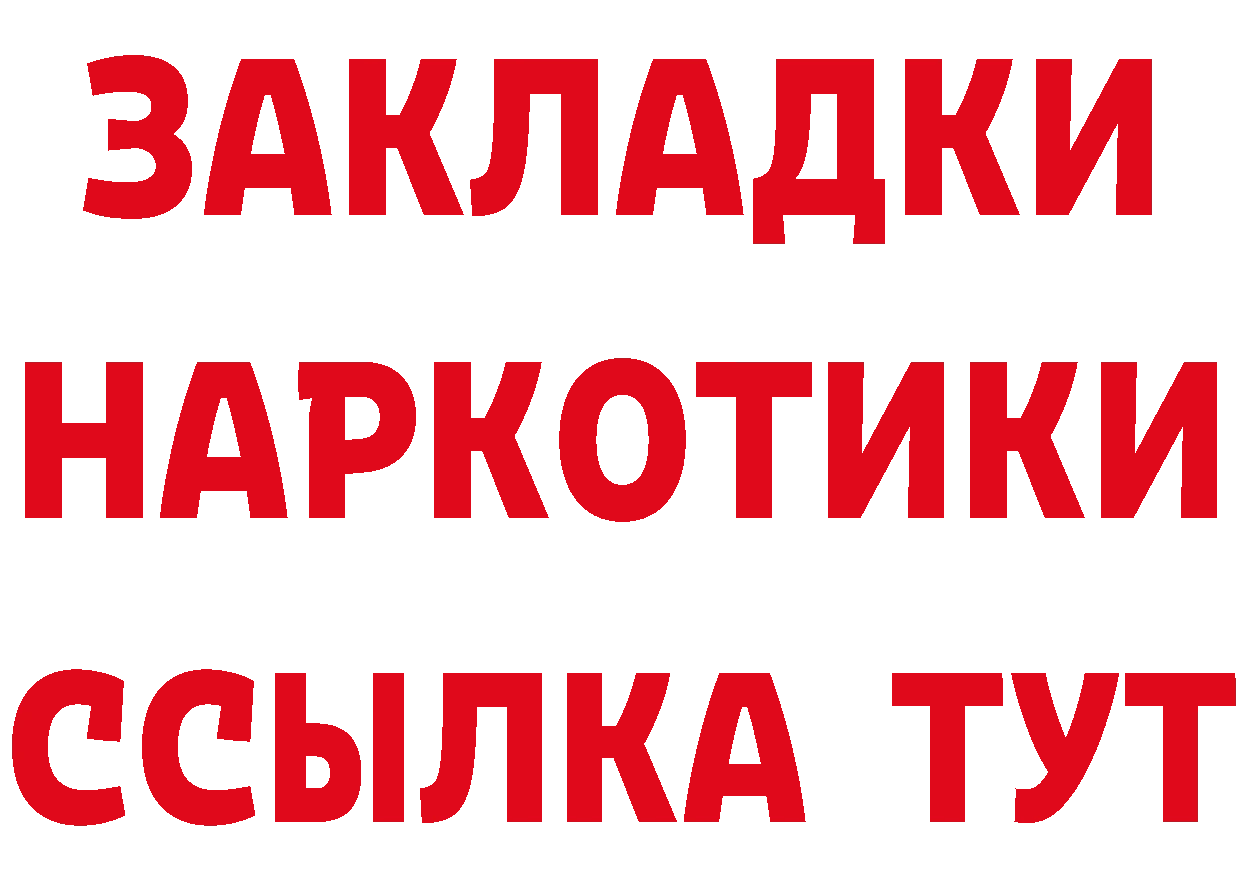 ЗАКЛАДКИ НАРКОТИКИ ССЫЛКА ТУТ